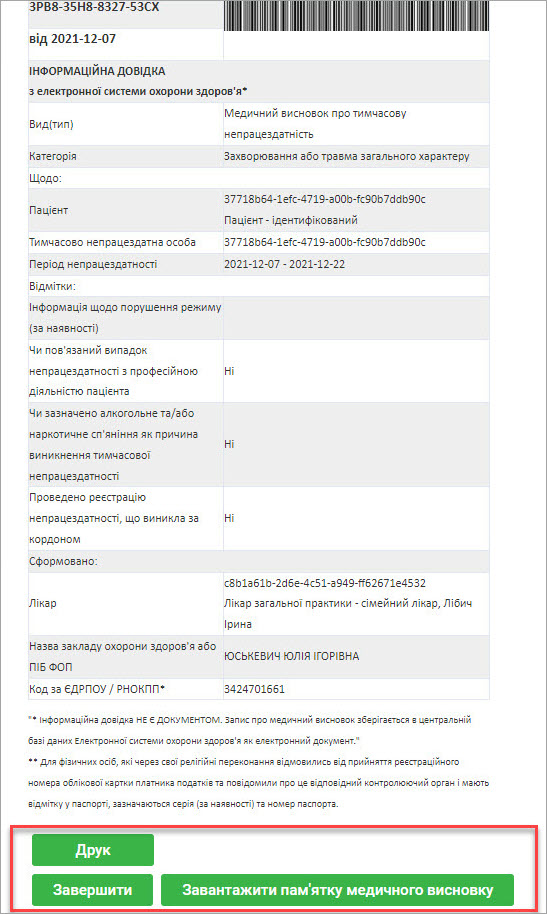 3PB8-35H8-8327-53CX
від 2021-12-07

ІНФОРМАЦІЙНА ДОВІДКА
з електронної системи охорони здоров'я*

| | |
|---|---|
| Вид(тип) | Медичний висновок про тимчасову непрацездатність |
| Категорія | Захворювання або травма загального характеру |
| Щодо: | |
| Пацієнт | 37718b64-1efc-4719-a00b-fc90b7ddb90c Пацієнт - ідентифікований |
| Тимчасово непрацездатна особа | 37718b64-1efc-4719-a00b-fc90b7ddb90c |
| Період непрацездатності | 2021-12-07 - 2021-12-22 |
| Відмітки: | |
| Інформація щодо порушення режиму (за наявності) | |
| Чи пов'язаний випадок непрацездатності з професійною діяльністю пацієнта | Ні |
| Чи зазначено алкогольне та/або наркотичне сп'яніння як причина виникнення тимчасової непрацездатності | Ні |
| Проведено реєстрацію непрацездатності, що виникла за кордоном | Ні |
| Сформовано: | |
| Лікар | c8b1a61b-2d6e-4c51-a949-ff62671e4532 Лікар загальної практики - сімейний лікар, Лібич Ірина |
| Назва закладу охорони здоров'я або ПІБ ФОП | ЮСЬКЕВИЧ ЮЛІЯ ІГОРІВНА |
| Код за ЄДРПОУ / РНОКПП* | 3424701661 |

"* Інформаційна довідка НЕ Є ДОКУМЕНТОМ. Запис про медичний висновок зберігається в центральній базі даних Електронної системи охорони здоров'я як електронний документ."

** Для фізичних осіб, які через свої релігійні переконання відмовились від прийняття реєстраційного номера облікової картки платника податків та повідомили про це відповідний контролюючий орган і мають відмітку у паспорті, зазначаються серія (за наявності) та номер паспорта.

Друк

Завершити

Завантажити пам'ятку медичного висновку